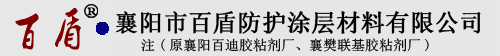 百盾®
襄阳市百盾防护涂层材料有限公司
注（原襄阳百迪胶粘剂厂、襄樊联基胶粘剂厂）